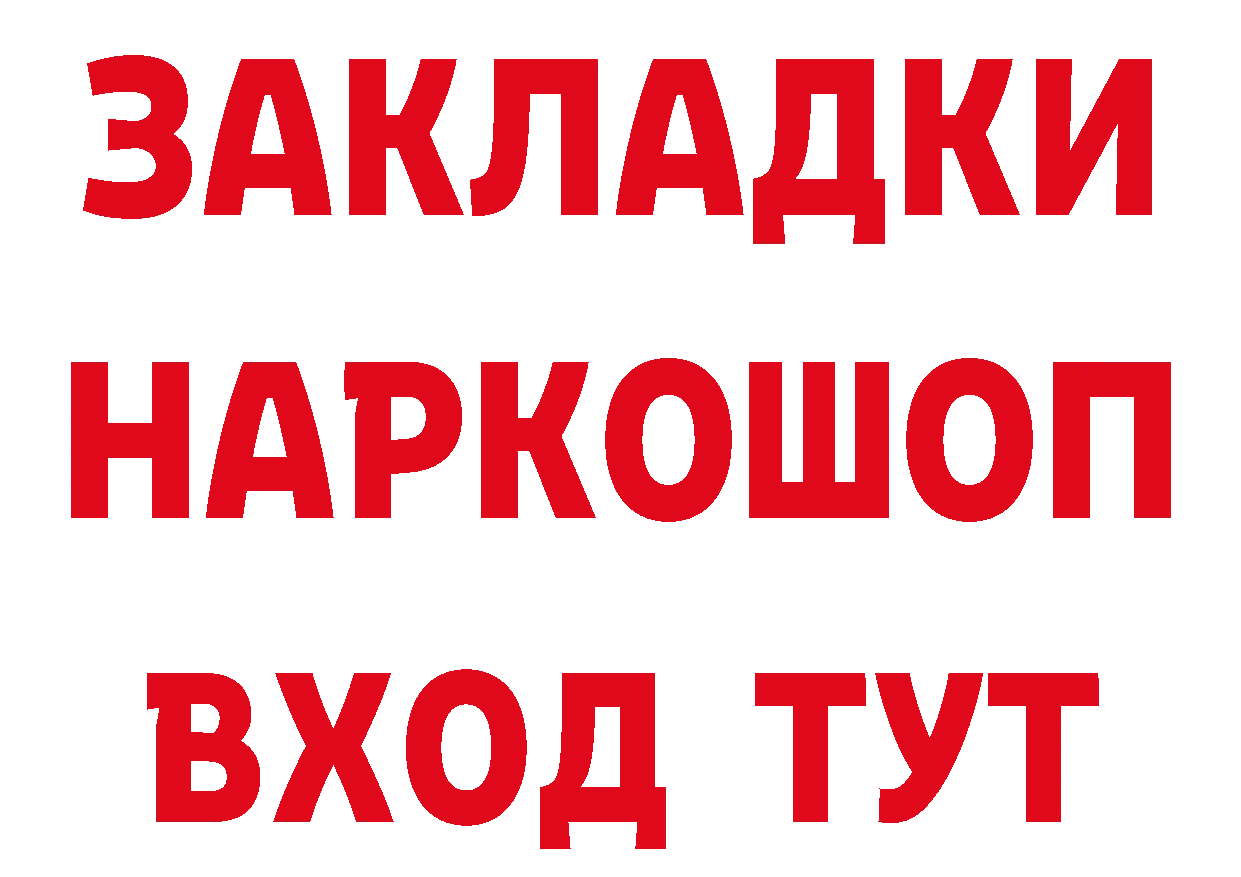 ЗАКЛАДКИ НАРКОШОП ВХОД ТУТ